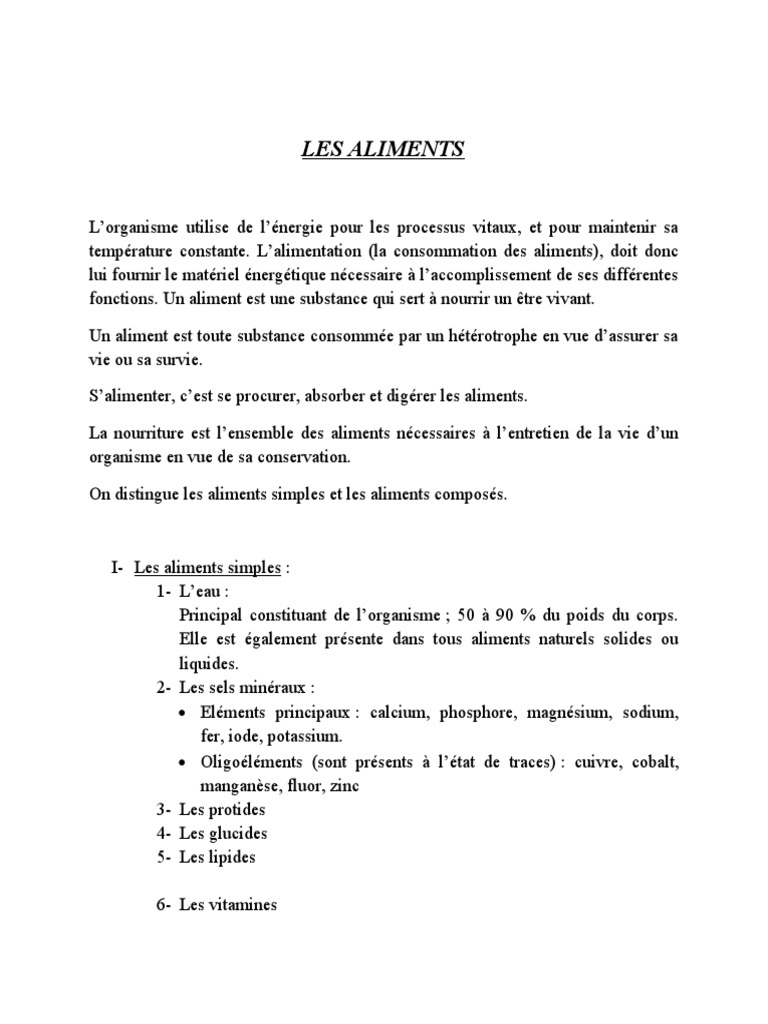 LES ALIMENTS

L'organisme utilise de l'énergie pour les processus vitaux, et pour maintenir sa température constante. L'alimentation (la consommation des aliments), doit donc lui fournir le matériel énergétique nécessaire à l'accomplissement de ses différentes fonctions. Un aliment est une substance qui sert à nourrir un être vivant.

Un aliment est toute substance consommée par un hétérotrophe en vue d'assurer sa vie ou sa survie.

S'alimenter, c'est se procurer, absorber et digérer les aliments.

La nourriture est l'ensemble des aliments nécessaires à l'entretien de la vie d'un organisme en vue de sa conservation.

On distingue les aliments simples et les aliments composés.

I- Les aliments simples :
1- L'eau :
Principal constituant de l'organisme ; 50 à 90 % du poids du corps. Elle est également présente dans tous aliments naturels solides ou liquides.
2- Les sels minéraux :
• Eléments principaux : calcium, phosphore, magnésium, sodium, fer, iode, potassium.
• Oligoéléments (sont présents à l'état de traces) : cuivre, cobalt, manganèse, fluor, zinc
3- Les protides
4- Les glucides
5- Les lipides

6- Les vitamines